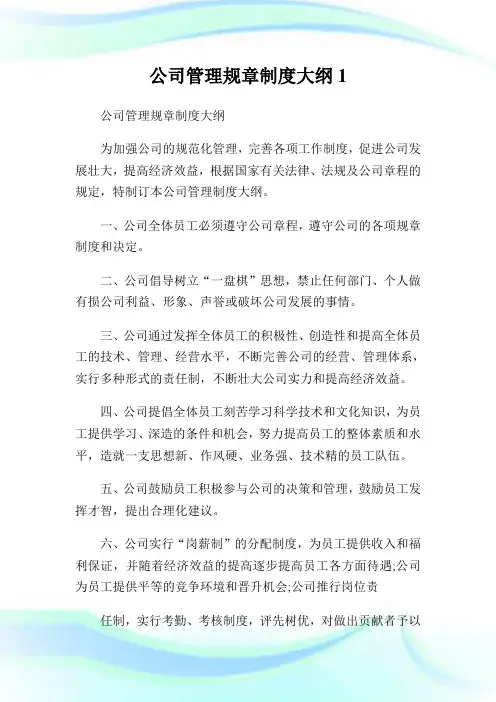 公司管理规章制度大纲 1

公司管理规章制度大纲

为加强公司的规范化管理，完善各项工作制度，促进公司发展壮大，提高经济效益，根据国家有关法律、法规及公司章程的规定，特制订本公司管理制度大纲。

一、公司全体员工必须遵守公司章程，遵守公司的各项规章制度和决定。

二、公司倡导树立“一盘棋”思想，禁止任何部门、个人做有损公司利益、形象、声誉或破坏公司发展的事情。

三、公司通过发挥全体员工的积极性、创造性和提高全体员工的技术、管理、经营水平，不断完善公司的经营、管理体系，实行多种形式的责任制，不断壮大公司实力和提高经济效益。

四、公司提倡全体员工刻苦学习科学技术和文化知识，为员工提供学习、深造的条件和机会，努力提高员工的整体素质和水平，造就一支思想新、作风硬、业务强、技术精的员工队伍。

五、公司鼓励员工积极参与公司的决策和管理，鼓励员工发挥才智，提出合理化建议。

六、公司实行“岗薪制”的分配制度，为员工提供收入和福利保证，并随着经济效益的提高逐步提高员工各方面待遇;公司为员工提供平等的竞争环境和晋升机会;公司推行岗位责

任制，实行考勤、考核制度，评先树优，对做出贡献者予以